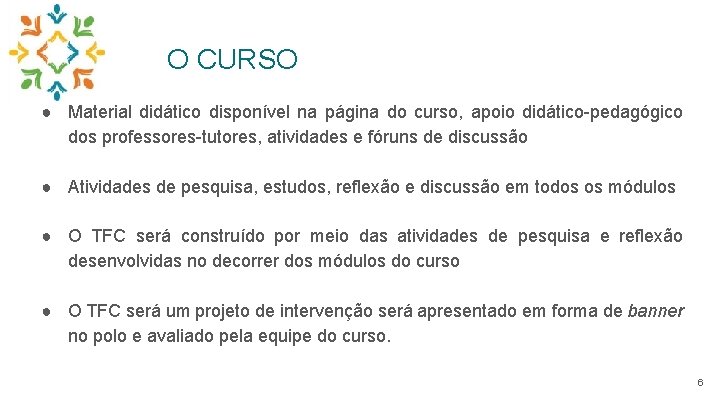 O CURSO

● Material didático disponível na página do curso, apoio didático-pedagógico dos professores-tutores, atividades e fóruns de discussão

● Atividades de pesquisa, estudos, reflexão e discussão em todos os módulos

● O TFC será construído por meio das atividades de pesquisa e reflexão desenvolvidas no decorrer dos módulos do curso

● O TFC será um projeto de intervenção será apresentado em forma de banner no polo e avaliado pela equipe do curso.

6